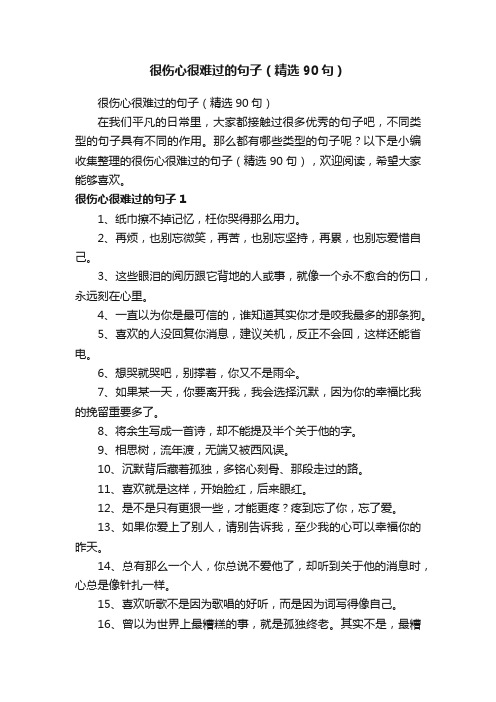 很伤心很难过的句子（精选 90 句）

很伤心很难过的句子（精选 90 句）

在我们平凡的日常里，大家都接触过很多优秀的句子吧，不同类型的句子具有不同的作用。那么都有哪些类型的句子呢？以下是小编收集整理的很伤心很难过的句子（精选 90 句），欢迎阅读，希望大家能够喜欢。

很伤心很难过的句子 1

1、纸巾擦不掉记忆，枉你哭得那么用力。

2、再烦，也别忘微笑，再苦，也别忘坚持，再累，也别忘爱惜自己。

3、这些眼泪的阅历跟它背地的人或事，就像一个永不愈合的伤口，永远刻在心里。

4、一直以为你是最可信的，谁知道其实你才是咬我最多的那条狗。

5、喜欢的人没回复你消息，建议关机，反正不会回，这样还能省电。

6、想哭就哭吧，别撑着，你又不是雨伞。

7、如果某一天，你要离开我，我会选择沉默，因为你的幸福比我的挽留重要多了。

8、将余生写成一首诗，却不能提及半个关于他的字。

9、相思树，流年渡，无端又被西风误。

10、沉默背后藏着孤独，多铭心刻骨、那段走过的路。

11、喜欢就是这样，开始脸红，后来眼红。

12、是不是只有更狠一些，才能更疼？疼到忘了你，忘了爱。

13、如果你爱上了别人，请别告诉我，至少我的心可以幸福你的昨天。

14、总有那么一个人，你总说不爱他了，却听到关于他的消息时，心总是像针扎一样。

15、喜欢听歌不是因为歌唱的好听，而是因为词写得像自己。

16、曾以为世界上最糟糕的事，就是孤独终老。其实不是，最糟